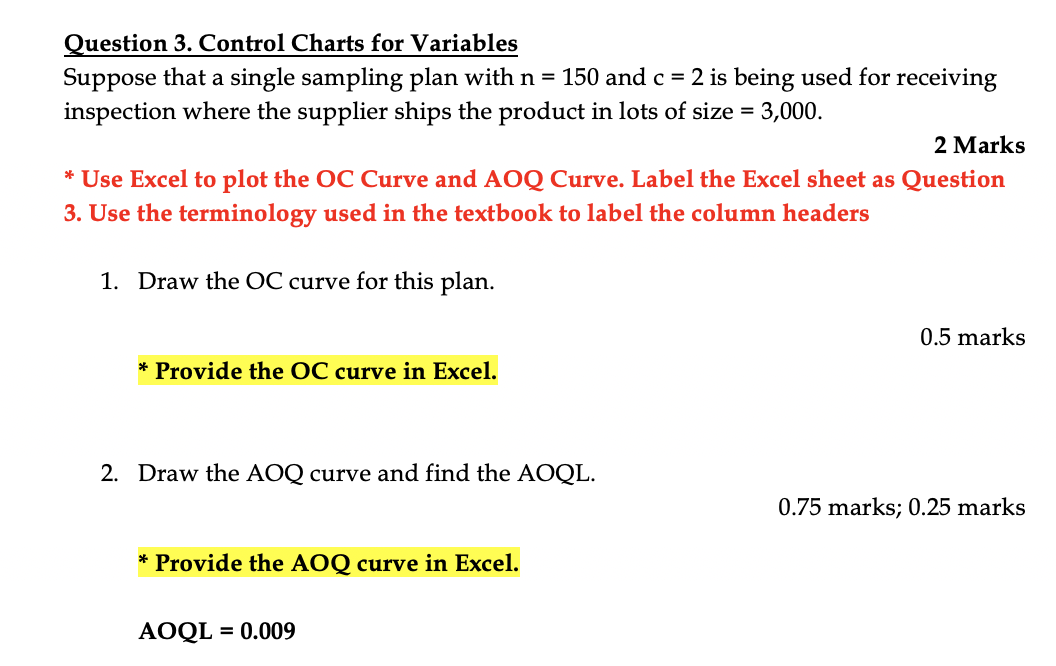 Question 3. Control Charts for Variables
Suppose that a single sampling plan with n = 150 and c = 2 is being used for receiving inspection where the supplier ships the product in lots of size = 3,000.

2 Marks

* Use Excel to plot the OC Curve and AOQ Curve. Label the Excel sheet as Question 3. Use the terminology used in the textbook to label the column headers

1. Draw the OC curve for this plan.

0.5 marks

* Provide the OC curve in Excel.

2. Draw the AOQ curve and find the AOQL.

0.75 marks; 0.25 marks

* Provide the AOQ curve in Excel.

AOQL = 0.009